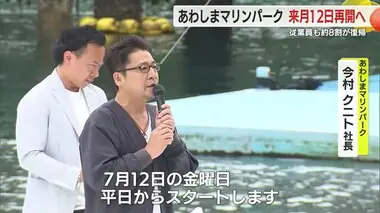 あわしまマリンパーク 来月12日再開へ
従業員も約8割が復帰

あわしまマリンパーク
今村 クニト 社長

7月12日の金曜日
平日からスタートします